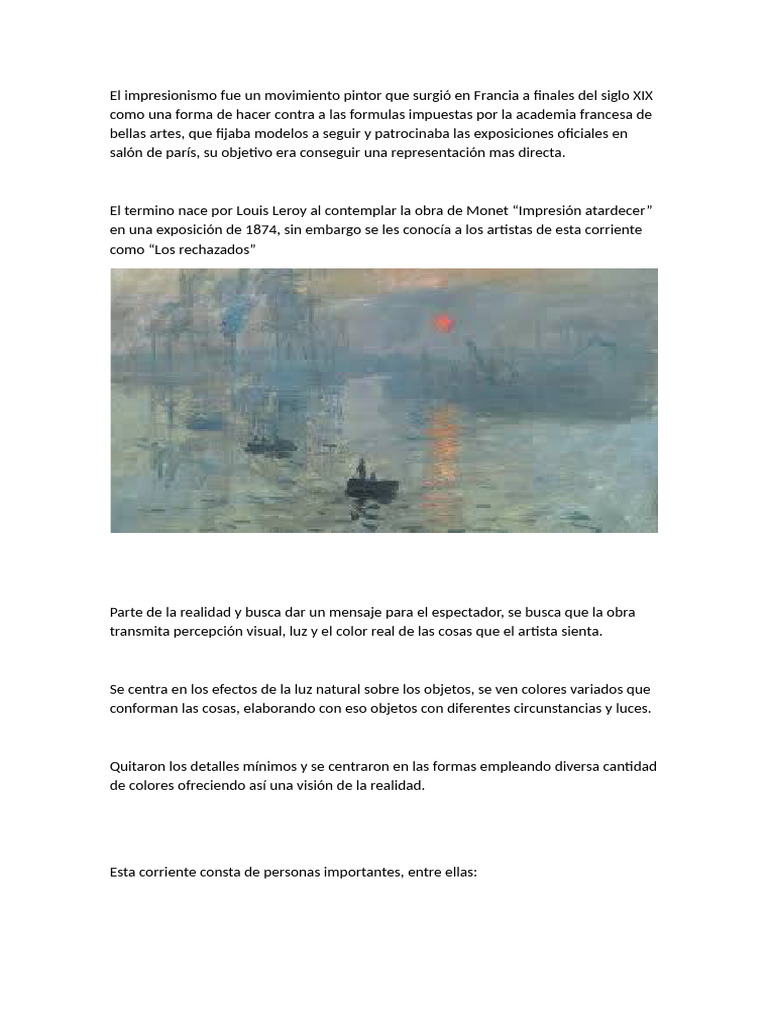 El impresionismo fue un movimiento pintor que surgió en Francia a finales del siglo XIX como una forma de hacer contra a las formulas impuestas por la academia francesa de bellas artes, que fijaba modelos a seguir y patrocinaba las exposiciones oficiales en salón de parís, su objetivo era conseguir una representación mas directa.

El termino nace por Louis Leroy al contemplar la obra de Monet “Impresión atardecer” en una exposición de 1874, sin embargo se les conocía a los artistas de esta corriente como “Los rechazados”

Parte de la realidad y busca dar un mensaje para el espectador, se busca que la obra transmita percepción visual, luz y el color real de las cosas que el artista sienta.

Se centra en los efectos de la luz natural sobre los objetos, se ven colores variados que conforman las cosas, elaborando con eso objetos con diferentes circunstancias y luces.

Quitaron los detalles mínimos y se centraron en las formas empleando diversa cantidad de colores ofreciendo así una visión de la realidad.

Esta corriente consta de personas importantes, entre ellas: